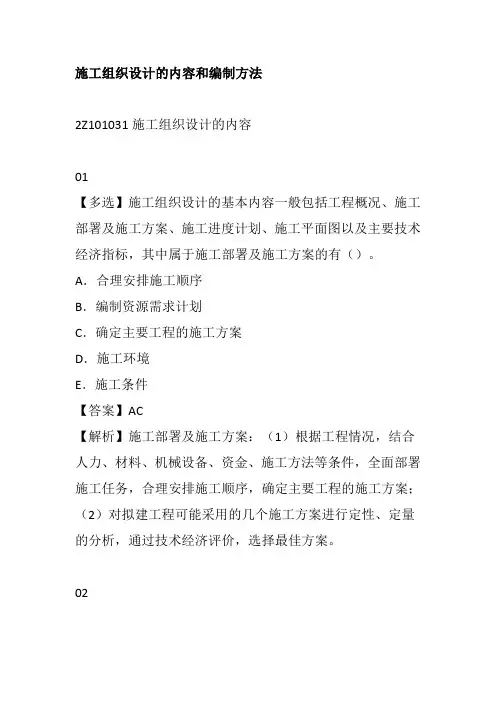 施工组织设计的内容和编制方法

2Z101031 施工组织设计的内容

01

【多选】施工组织设计的基本内容一般包括工程概况、施工部署及施工方案、施工进度计划、施工平面图以及主要技术经济指标，其中属于施工部署及施工方案的有（）。

A．合理安排施工顺序

B．编制资源需求计划

C．确定主要工程的施工方案

D．施工环境

E．施工条件

【答案】AC

【解析】施工部署及施工方案：（1）根据工程情况，结合人力、材料、机械设备、资金、施工方法等条件，全面部署施工任务，合理安排施工顺序，确定主要工程的施工方案；（2）对拟建工程可能采用的几个施工方案进行定性、定量的分析，通过技术经济评价，选择最佳方案。

02